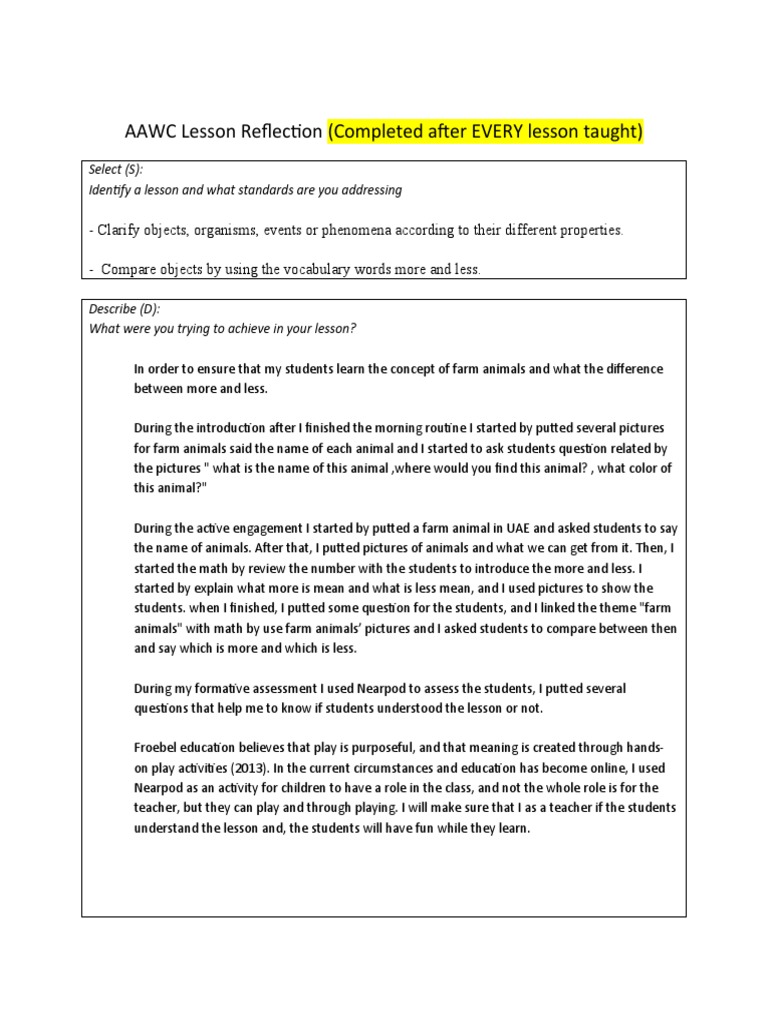 AAWC Lesson Reflection (Completed after EVERY lesson taught)

Select (S):
Identify a lesson and what standards are you addressing

- Clarify objects, organisms, events or phenomena according to their different properties.

- Compare objects by using the vocabulary words more and less.

Describe (D):
What were you trying to achieve in your lesson?

In order to ensure that my students learn the concept of farm animals and what the difference between more and less.

During the introduction after I finished the morning routine I started by putted several pictures for farm animals said the name of each animal and I started to ask students question related by the pictures " what is the name of this animal ,where would you find this animal? , what color of this animal?"

During the active engagement I started by putted a farm animal in UAE and asked students to say the name of animals. After that, I putted pictures of animals and what we can get from it. Then, I started the math by review the number with the students to introduce the more and less. I started by explain what more is mean and what is less mean, and I used pictures to show the students. when I finished, I putted some question for the students, and I linked the theme "farm animals" with math by use farm animals' pictures and I asked students to compare between then and say which is more and which is less.

During my formative assessment I used Nearpod to assess the students, I putted several questions that help me to know if students understood the lesson or not.

Froebel education believes that play is purposeful, and that meaning is created through hands-on play activities (2013). In the current circumstances and education has become online, I used Nearpod as an activity for children to have a role in the class, and not the whole role is for the teacher, but they can play and through playing. I will make sure that I as a teacher if the students understand the lesson and, the students will have fun while they learn.